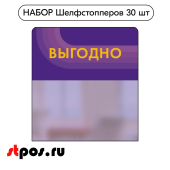 НАБОР Шелфстопперов 30 шт

ВЫГОДНО

stpos.ru